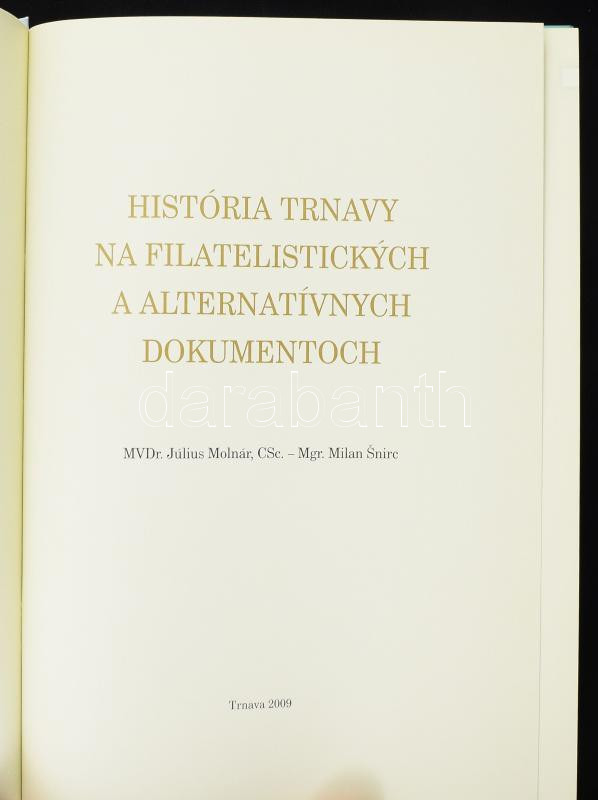 HISTÓRIA TRNAVY
NA FILATELISTICKÝCH
A ALTERNATÍVNYCH
DOKUMENTOCH

MVDr. Július Molnár, CSc. – Mgr. Milan Šnirc

Trnava 2009

darabanth